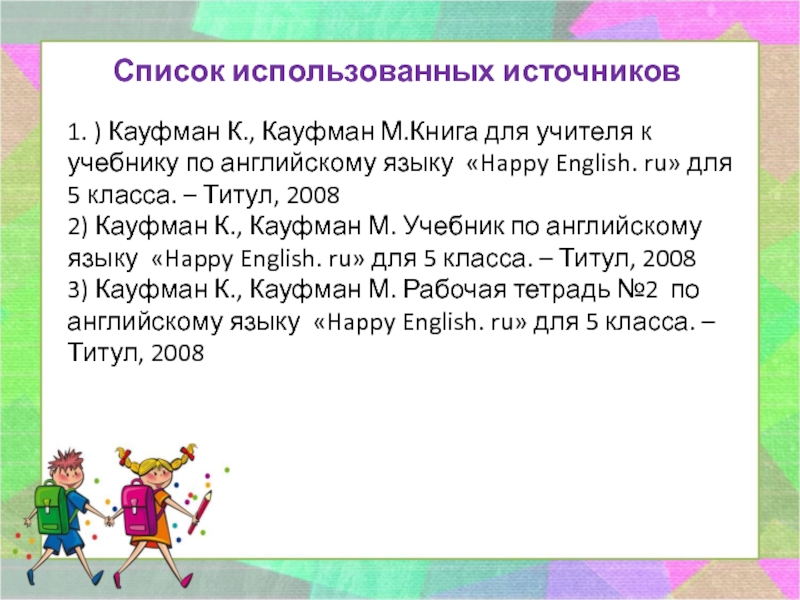 Список использованных источников

1. ) Кауфман К., Кауфман М.Книга для учителя к учебнику по английскому языку «Happy English. ru» для 5 класса. – Титул, 2008
2) Кауфман К., Кауфман М. Учебник по английскому языку «Happy English. ru» для 5 класса. – Титул, 2008
3) Кауфман К., Кауфман М. Рабочая тетрадь №2 по английскому языку «Happy English. ru» для 5 класса. – Титул, 2008